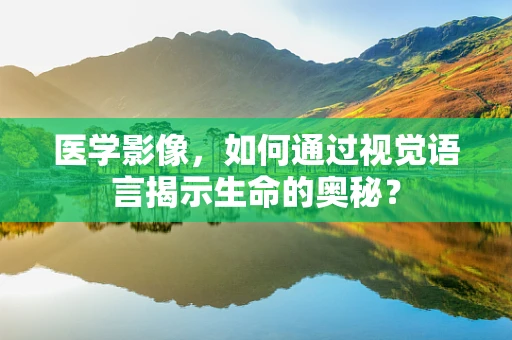 医学影像，如何通过视觉语言揭示生命的奥秘？